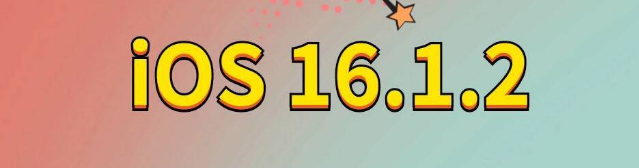 iOS 16.1.2